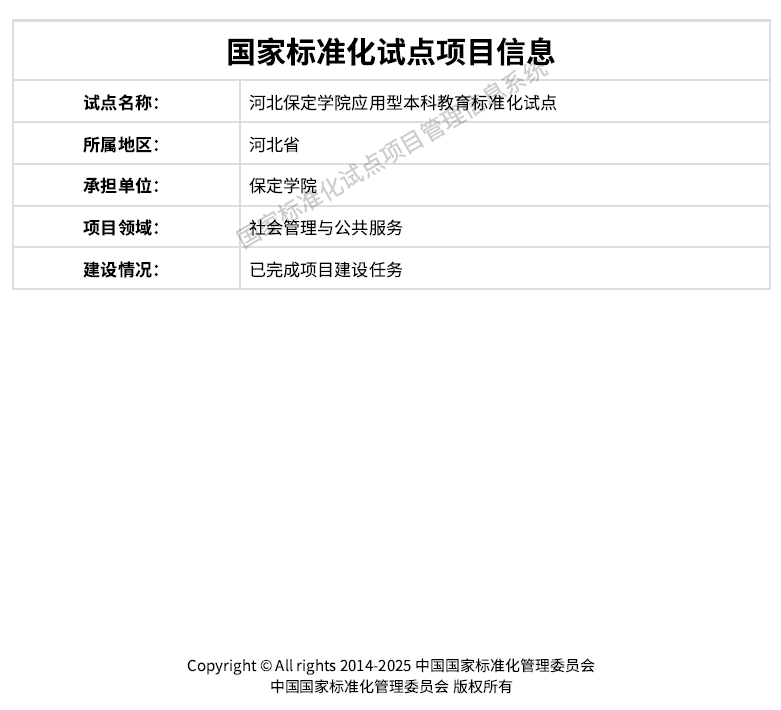 国家标准化试点项目信息

试点名称：
河北保定学院应用型本科教育标准化试点

所属地区：
河北省

承担单位：
保定学院

项目领域：
社会管理与公共服务

建设情况：
已完成项目建设任务

Copyright © All rights 2014-2025 中国国家标准化管理委员会
中国国家标准化管理委员会 版权所有

国家标准化试点项目管理信息系统